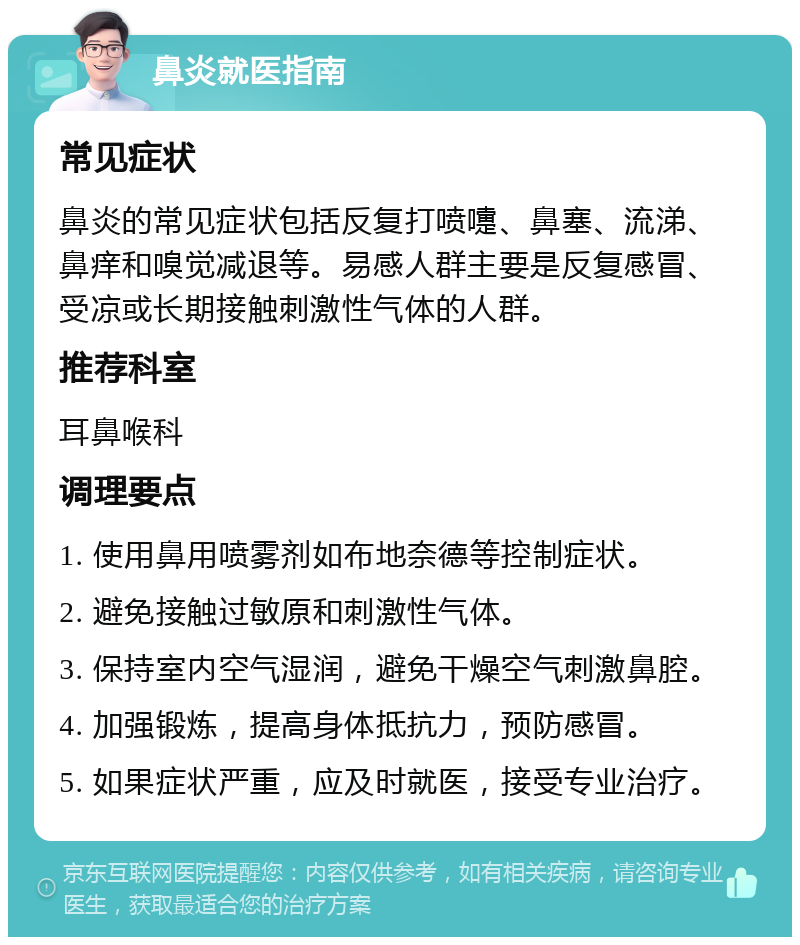 鼻炎就医指南

常见症状

鼻炎的常见症状包括反复打喷嚏、鼻塞、流涕、鼻痒和嗅觉减退等。易感人群主要是反复感冒、受凉或长期接触刺激性气体的人群。

推荐科室

耳鼻喉科

调理要点

1. 使用鼻用喷雾剂如布地奈德等控制症状。

2. 避免接触过敏原和刺激性气体。

3. 保持室内空气湿润，避免干燥空气刺激鼻腔。

4. 加强锻炼，提高身体抵抗力，预防感冒。

5. 如果症状严重，应及时就医，接受专业治疗。

京东互联网医院提醒您：内容仅供参考，如有相关疾病，请咨询专业医生，获取最适合您的治疗方案